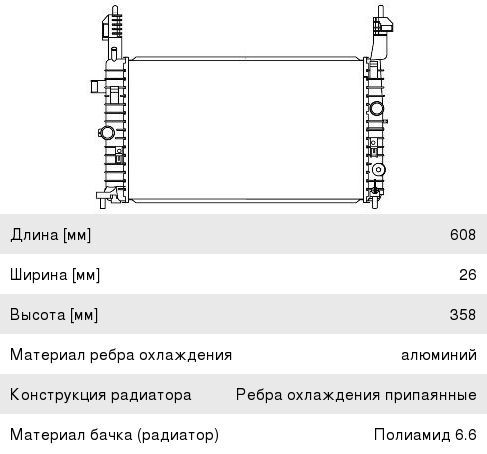 | | |
|---|---|
| Длина [мм] | 608 |
| Ширина [мм] | 26 |
| Высота [мм] | 358 |
| Материал ребра охлаждения | алюминий |
| Конструкция радиатора | Ребра охлаждения припаянные |
| Материал бачка (радиатор) | Полиамид 6.6 |